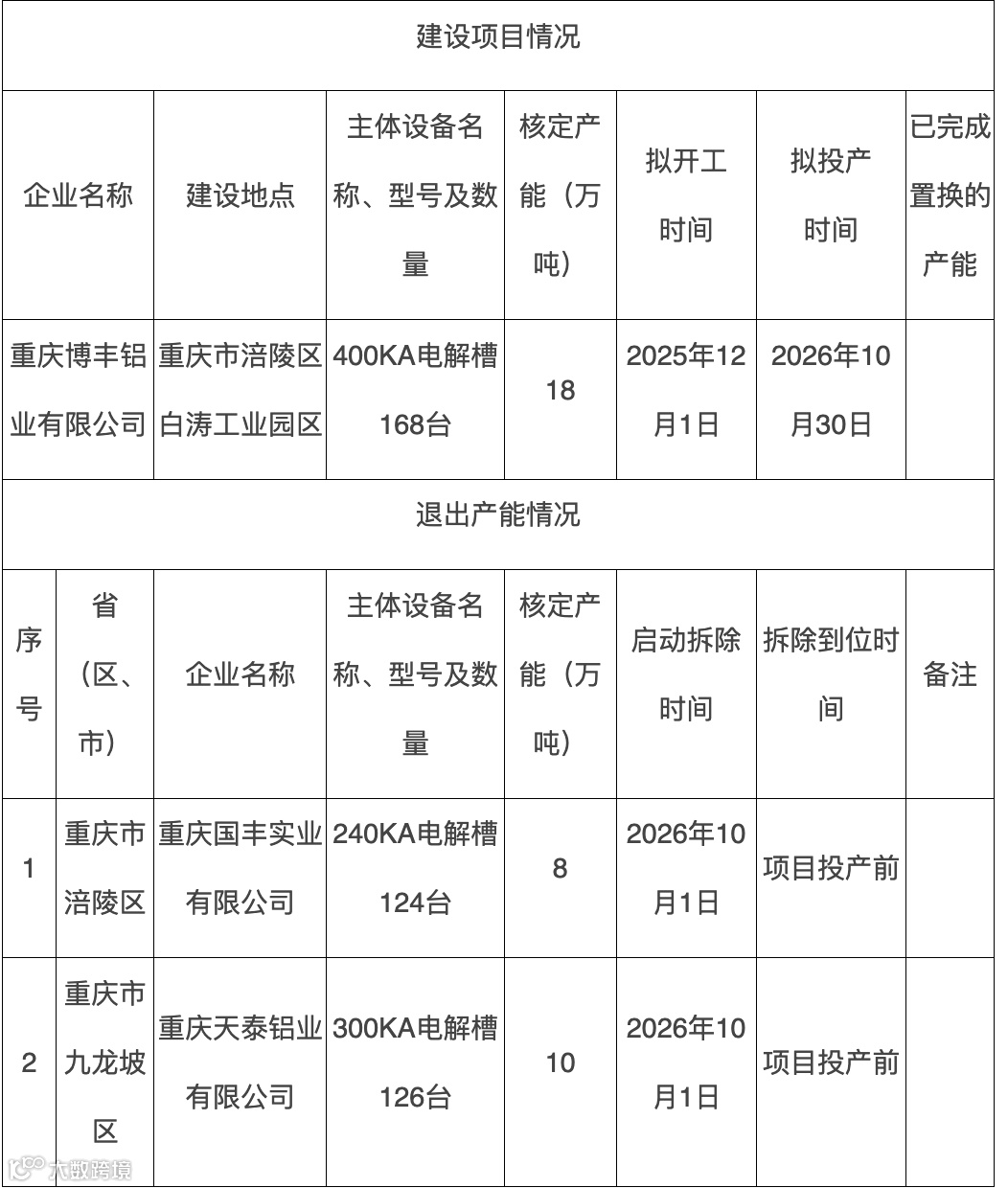 建设项目情况

| 企业名称 | 建设地点 | 主体设备名称、型号及数量 | 核定产能（万吨） | 拟开工时间 | 拟投产时间 | 已完成置换的产能 |
|---|---|---|---|---|---|---|
| 重庆博丰铝业有限公司 | 重庆市涪陵区白涛工业园区 | 400KA电解槽168台 | 18 | 2025年12月1日 | 2026年10月30日 | |

退出产能情况

| 序号 | 省（区、市） | 企业名称 | 主体设备名称、型号及数量 | 核定产能（万吨） | 启动拆除时间 | 拆除到位时间 | 备注 |
|---|---|---|---|---|---|---|---|
| 1 | 重庆市涪陵区 | 重庆国丰实业有限公司 | 240KA电解槽124台 | 8 | 2026年10月1日 | 项目投产前 | |
| 2 | 重庆市九龙坡区 | 重庆天泰铝业有限公司 | 300KA电解槽126台 | 10 | 2026年10月1日 | 项目投产前 | |

大数跨境